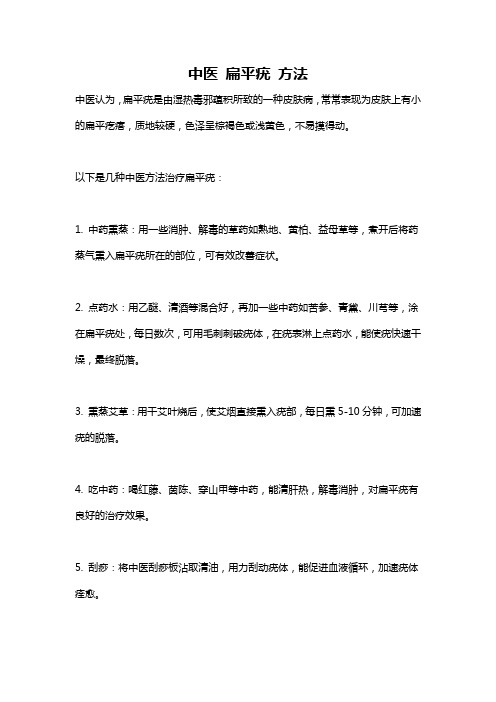 中医 扁平疣 方法

中医认为，扁平疣是由湿热毒邪蕴积所致的一种皮肤病，常常表现为皮肤上有小的扁平疙瘩，质地较硬，色泽呈棕褐色或浅黄色，不易摸得动。

以下是几种中医方法治疗扁平疣：

1. 中药熏蒸：用一些消肿、解毒的草药如熟地、黄柏、益母草等，煮开后将药蒸气熏入扁平疣所在的部位，可有效改善症状。

2. 点药水：用乙醚、清酒等混合好，再加一些中药如苦参、青黛、川芎等，涂在扁平疣处，每日数次，可用毛刺刺破疣体，在疣表淋上点药水，能使疣快速干燥，最终脱落。

3. 熏蒸艾草：用干艾叶烧后，使艾烟直接熏入疣部，每日熏 5-10 分钟，可加速疣的脱落。

4. 吃中药：喝红藤、茵陈、穿山甲等中药，能清肝热，解毒消肿，对扁平疣有良好的治疗效果。

5. 刮痧：将中医刮痧板沾取清油，用力刮动疣体，能促进血液循环，加速疣体痊愈。